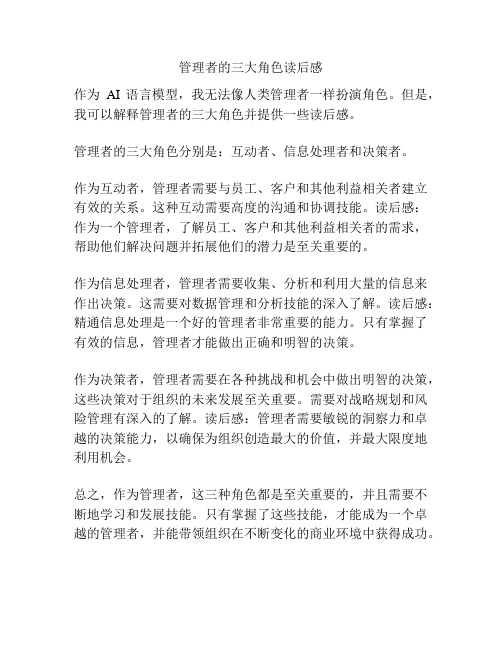 管理者的三大角色读后感

作为 AI 语言模型，我无法像人类管理者一样扮演角色。但是，我可以解释管理者的三大角色并提供一些读后感。

管理者的三大角色分别是：互动者、信息处理者和决策者。

作为互动者，管理者需要与员工、客户和其他利益相关者建立有效的关系。这种互动需要高度的沟通和协调技能。读后感：作为一个管理者，了解员工、客户和其他利益相关者的需求，帮助他们解决问题并拓展他们的潜力是至关重要的。

作为信息处理者，管理者需要收集、分析和利用大量的信息来作出决策。这需要对数据管理和分析技能的深入了解。读后感：精通信息处理是一个好的管理者非常重要的能力。只有掌握了有效的信息，管理者才能做出正确和明智的决策。

作为决策者，管理者需要在各种挑战和机会中做出明智的决策，这些决策对于组织的未来发展至关重要。需要对战略规划和风险管理有深入的了解。读后感：管理者需要敏锐的洞察力和卓越的决策能力，以确保为组织创造最大的价值，并最大限度地利用机会。

总之，作为管理者，这三种角色都是至关重要的，并且需要不断地学习和发展技能。只有掌握了这些技能，才能成为一个卓越的管理者，并能带领组织在不断变化的商业环境中获得成功。